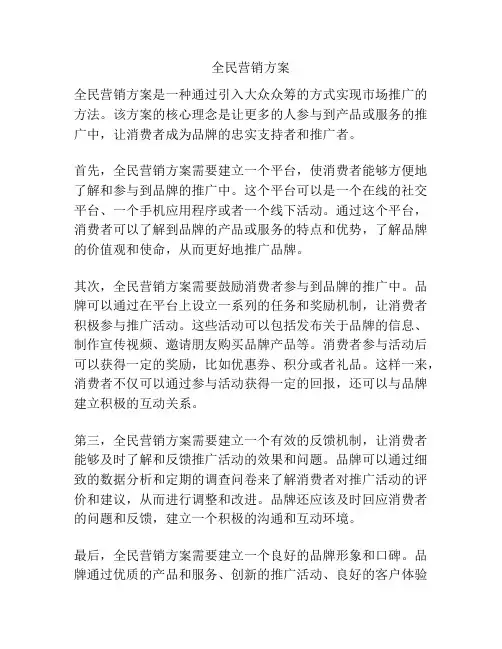 全民营销方案

全民营销方案是一种通过引入大众众筹的方式实现市场推广的方法。该方案的核心理念是让更多的人参与到产品或服务的推广中，让消费者成为品牌的忠实支持者和推广者。

首先，全民营销方案需要建立一个平台，使消费者能够方便地了解和参与到品牌的推广中。这个平台可以是一个在线的社交平台、一个手机应用程序或者一个线下活动。通过这个平台，消费者可以了解到品牌的产品或服务的特点和优势，了解品牌的价值观和使命，从而更好地推广品牌。

其次，全民营销方案需要鼓励消费者参与到品牌的推广中。品牌可以通过在平台上设立一系列的任务和奖励机制，让消费者积极参与推广活动。这些活动可以包括发布关于品牌的信息、制作宣传视频、邀请朋友购买品牌产品等。消费者参与活动后可以获得一定的奖励，比如优惠券、积分或者礼品。这样一来，消费者不仅可以通过参与活动获得一定的回报，还可以与品牌建立积极的互动关系。

第三，全民营销方案需要建立一个有效的反馈机制，让消费者能够及时了解和反馈推广活动的效果和问题。品牌可以通过细致的数据分析和定期的调查问卷来了解消费者对推广活动的评价和建议，从而进行调整和改进。品牌还应该及时回应消费者的问题和反馈，建立一个积极的沟通和互动环境。

最后，全民营销方案需要建立一个良好的品牌形象和口碑。品牌通过优质的产品和服务、创新的推广活动、良好的客户体验